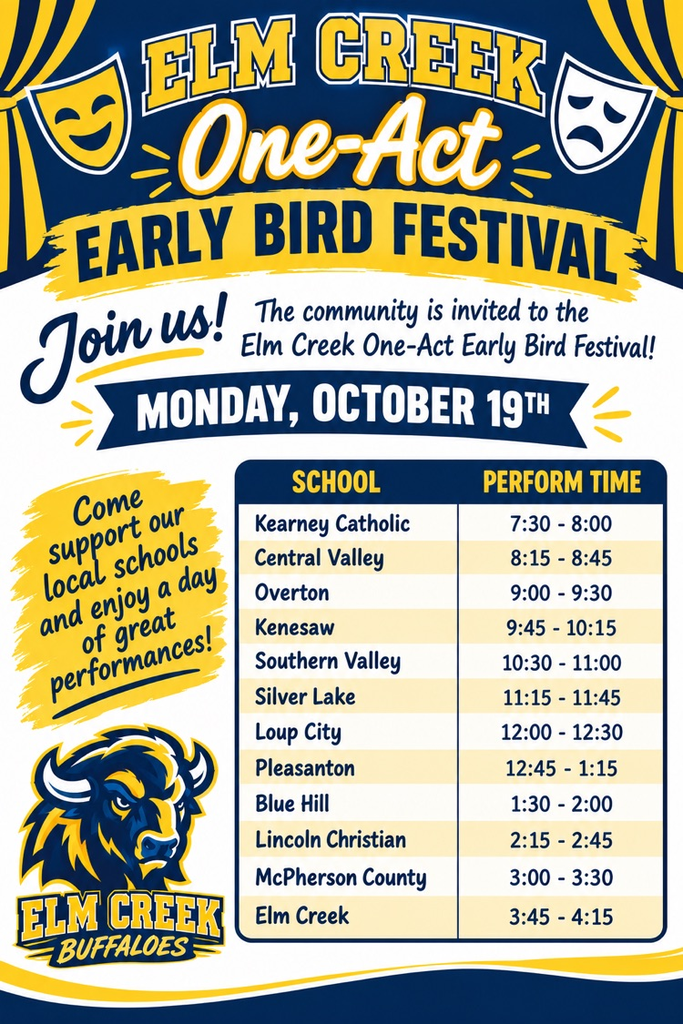 ELM CREEK
One-Act
EARLY BIRD FESTIVAL

Join us!

The community is invited to the Elm Creek One-Act Early Bird Festival!

MONDAY, OCTOBER 19TH

Come support our local schools and enjoy a day of great performances!

| SCHOOL | PERFORM TIME |
|---|---|
| Kearney Catholic | 7:30 - 8:00 |
| Central Valley | 8:15 - 8:45 |
| Overton | 9:00 - 9:30 |
| Kenesaw | 9:45 - 10:15 |
| Southern Valley | 10:30 - 11:00 |
| Silver Lake | 11:15 - 11:45 |
| Loup City | 12:00 - 12:30 |
| Pleasanton | 12:45 - 1:15 |
| Blue Hill | 1:30 - 2:00 |
| Lincoln Christian | 2:15 - 2:45 |
| McPherson County | 3:00 - 3:30 |
| Elm Creek | 3:45 - 4:15 |

ELM CREEK
BUFFALOES